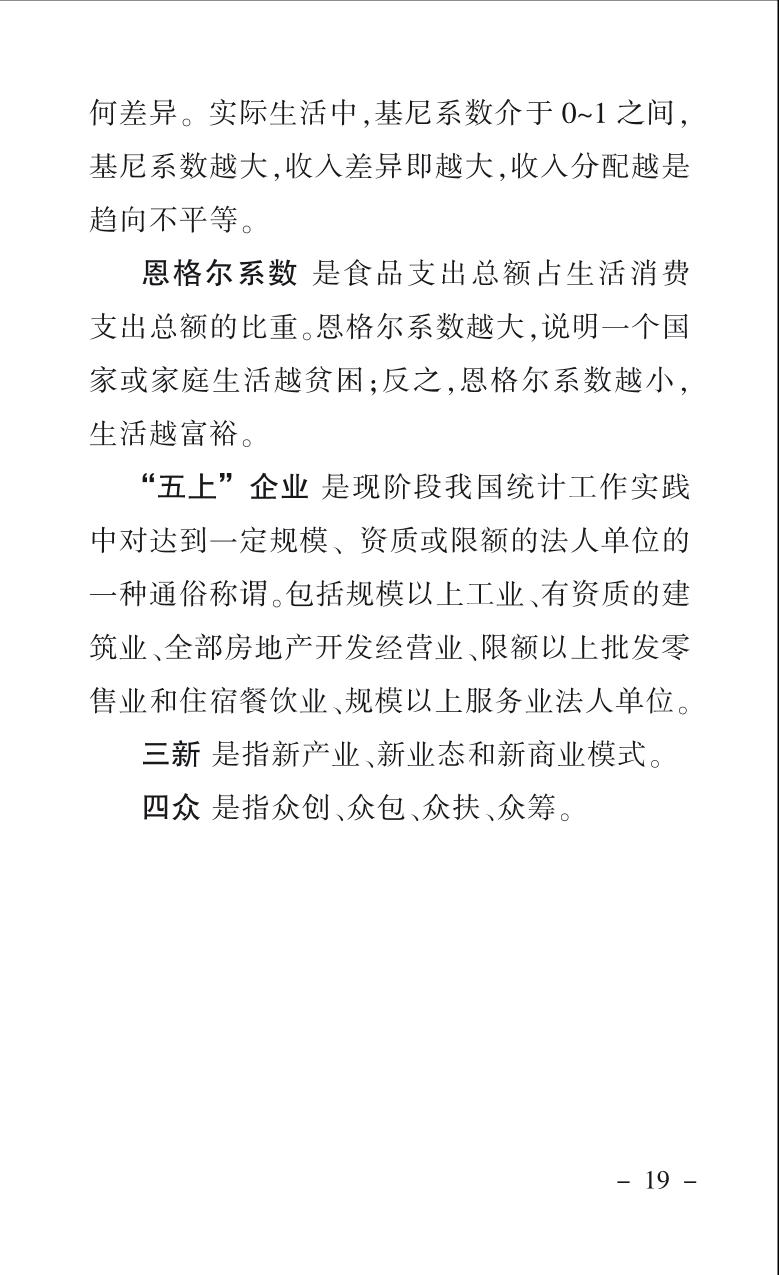 何差异。实际生活中,基尼系数介于 0~1 之间,基尼系数越大,收入差异即越大,收入分配越是趋向不平等。

恩格尔系数 是食品支出总额占生活消费支出总额的比重。恩格尔系数越大,说明一个国家或家庭生活越贫困;反之,恩格尔系数越小,生活越富裕。

“五上”企业 是现阶段我国统计工作实践中对达到一定规模、资质或限额的法人单位的一种通俗称谓。包括规模以上工业、有资质的建筑业、全部房地产开发经营业、限额以上批发零售业和住宿餐饮业、规模以上服务业法人单位。

三新 是指新产业、新业态和新商业模式。

四众 是指众创、众包、众扶、众筹。

- 19 -